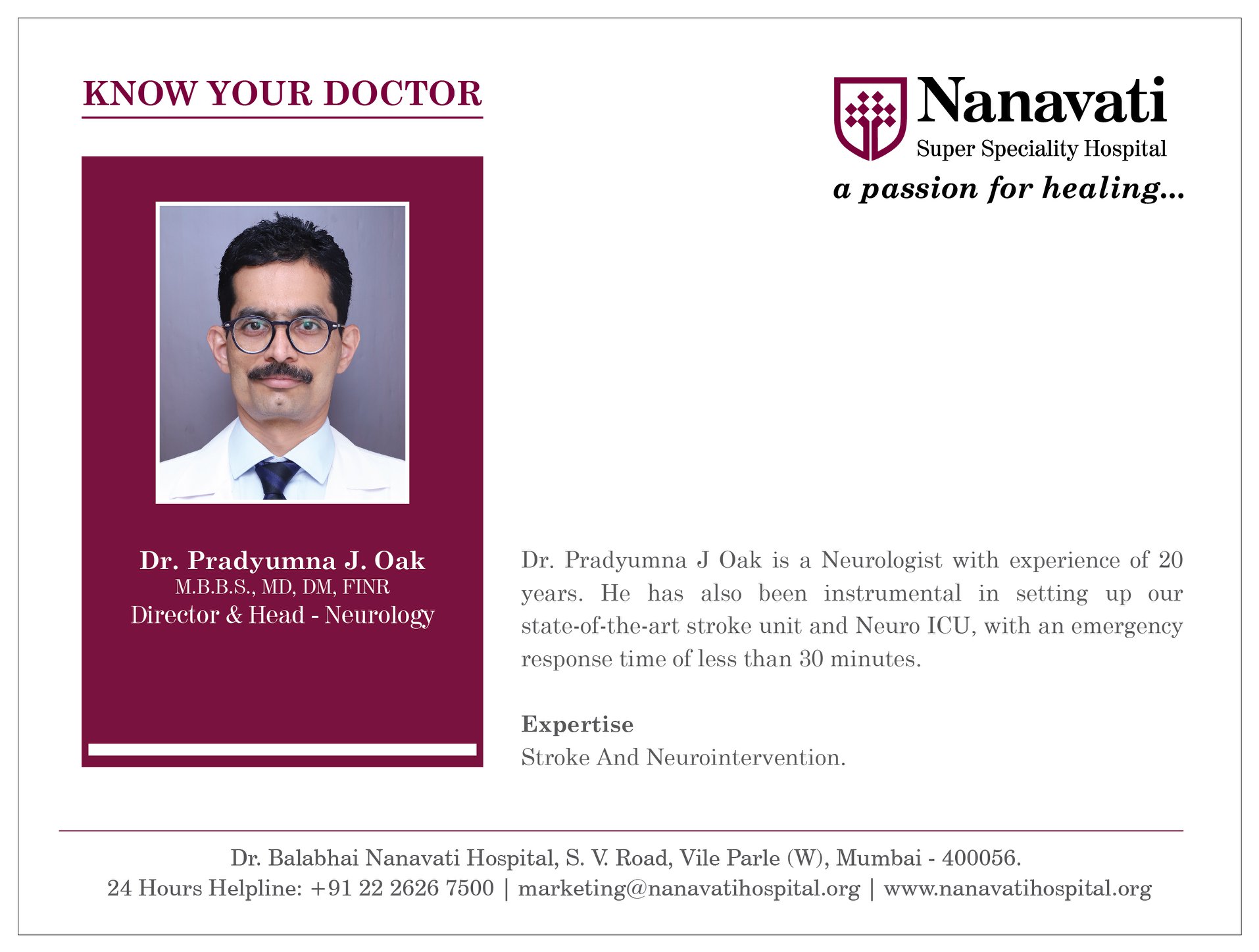 KNOW YOUR DOCTOR

Nanavati
Super Speciality Hospital
a passion for healing...

Dr. Pradyumna J. Oak
M.B.B.S., MD, DM, FINR
Director & Head - Neurology

Dr. Pradyumna J Oak is a Neurologist with experience of 20 years. He has also been instrumental in setting up our state-of-the-art stroke unit and Neuro ICU, with an emergency response time of less than 30 minutes.

Expertise
Stroke And Neurointervention.

Dr. Balabhai Nanavati Hospital, S. V. Road, Vile Parle (W), Mumbai - 400056.
24 Hours Helpline: +91 22 2626 7500 | marketing@nanavatihospital.org | www.nanavatihospital.org